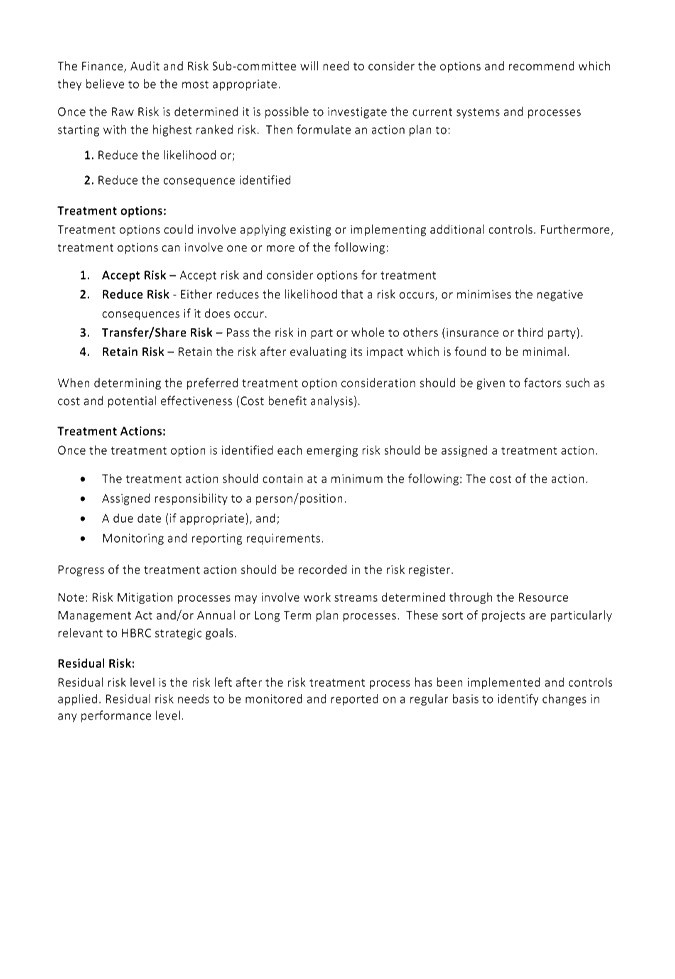 The Finance, Audit and Risk Sub-committee will need to consider the options and recommend which they believe to be the most appropriate.

Once the Raw Risk is determined it is possible to investigate the current systems and processes starting with the highest ranked risk. Then formulate an action plan to:

1. Reduce the likelihood or;

2. Reduce the consequence identified

Treatment options:
Treatment options could involve applying existing or implementing additional controls. Furthermore, treatment options can involve one or more of the following:

1. Accept Risk – Accept risk and consider options for treatment
2. Reduce Risk - Either reduces the likelihood that a risk occurs, or minimises the negative consequences if it does occur.
3. Transfer/Share Risk – Pass the risk in part or whole to others (insurance or third party).
4. Retain Risk – Retain the risk after evaluating its impact which is found to be minimal.

When determining the preferred treatment option consideration should be given to factors such as cost and potential effectiveness (Cost benefit analysis).

Treatment Actions:
Once the treatment option is identified each emerging risk should be assigned a treatment action.

• The treatment action should contain at a minimum the following: The cost of the action.
• Assigned responsibility to a person/position.
• A due date (if appropriate), and;
• Monitoring and reporting requirements.

Progress of the treatment action should be recorded in the risk register.

Note: Risk Mitigation processes may involve work streams determined through the Resource Management Act and/or Annual or Long Term plan processes. These sort of projects are particularly relevant to HBRC strategic goals.

Residual Risk:
Residual risk level is the risk left after the risk treatment process has been implemented and controls applied. Residual risk needs to be monitored and reported on a regular basis to identify changes in any performance level.